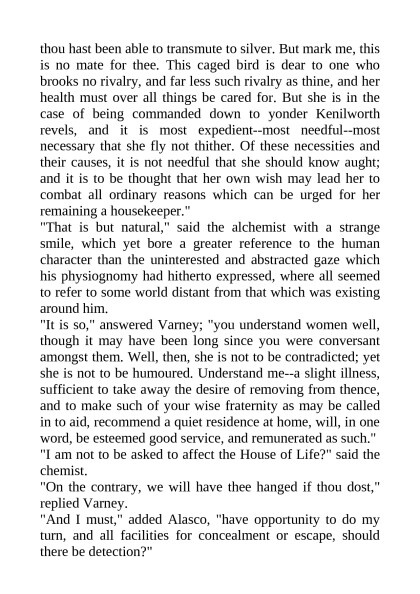 thou hast been able to transmute to silver. But mark me, this is no mate for thee. This caged bird is dear to one who brooks no rivalry, and far less such rivalry as thine, and her health must over all things be cared for. But she is in the case of being commanded down to yonder Kenilworth revels, and it is most expedient--most needful--most necessary that she fly not thither. Of these necessities and their causes, it is not needful that she should know aught; and it is to be thought that her own wish may lead her to combat all ordinary reasons which can be urged for her remaining a housekeeper."
"That is but natural," said the alchemist with a strange smile, which yet bore a greater reference to the human character than the uninterested and abstracted gaze which his physiognomy had hitherto expressed, where all seemed to refer to some world distant from that which was existing around him.
"It is so," answered Varney; "you understand women well, though it may have been long since you were conversant amongst them. Well, then, she is not to be contradicted; yet she is not to be humoured. Understand me--a slight illness, sufficient to take away the desire of removing from thence, and to make such of your wise fraternity as may be called in to aid, recommend a quiet residence at home, will, in one word, be esteemed good service, and remunerated as such."
"I am not to be asked to affect the House of Life?" said the chemist.
"On the contrary, we will have thee hanged if thou dost," replied Varney.
"And I must," added Alasco, "have opportunity to do my turn, and all facilities for concealment or escape, should there be detection?"